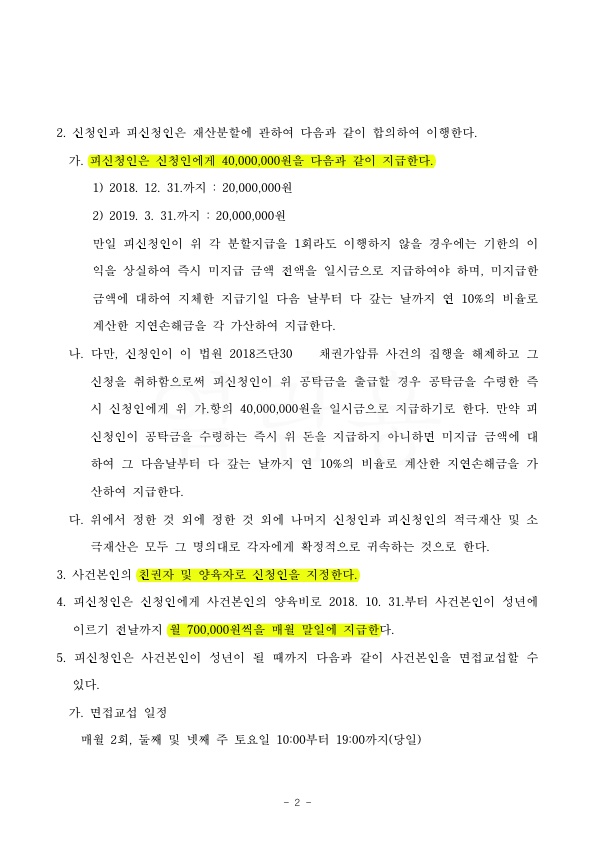 2. 신청인과 피신청인은 재산분할에 관하여 다음과 같이 합의하여 이행한다.

가. 피신청인은 신청인에게 40,000,000원을 다음과 같이 지급한다.

1) 2018. 12. 31.까지 : 20,000,000원

2) 2019. 3. 31.까지 : 20,000,000원

만일 피신청인이 위 각 분할지급을 1회라도 이행하지 않을 경우에는 기한의 이익을 상실하여 즉시 미지급 금액 전액을 일시금으로 지급하여야 하며, 미지급한 금액에 대하여 지체한 지급기일 다음 날부터 다 갚는 날까지 연 10%의 비율로 계산한 지연손해금을 각 가산하여 지급한다.

나. 다만, 신청인이 이 법원 2018즈단30 채권가압류 사건의 집행을 해제하고 그 신청을 취하함으로써 피신청인이 위 공탁금을 출급할 경우 공탁금을 수령한 즉시 신청인에게 위 가.항의 40,000,000원을 일시금으로 지급하기로 한다. 만약 피신청인이 공탁금을 수령하는 즉시 위 돈을 지급하지 아니하면 미지급 금액에 대하여 그 다음날부터 다 갚는 날까지 연 10%의 비율로 계산한 지연손해금을 가산하여 지급한다.

다. 위에서 정한 것 외에 정한 것 외에 나머지 신청인과 피신청인의 적극재산 및 소극재산은 모두 그 명의대로 각자에게 확정적으로 귀속하는 것으로 한다.

3. 사건본인의 친권자 및 양육자로 신청인을 지정한다.

4. 피신청인은 신청인에게 사건본인의 양육비로 2018. 10. 31.부터 사건본인이 성년에 이르기 전날까지 월 700,000원씩을 매월 말일에 지급한다.

5. 피신청인은 사건본인이 성년이 될 때까지 다음과 같이 사건본인을 면접교섭할 수 있다.

가. 면접교섭 일정

매월 2회, 둘째 및 넷째 주 토요일 10:00부터 19:00까지(당일)

- 2 -